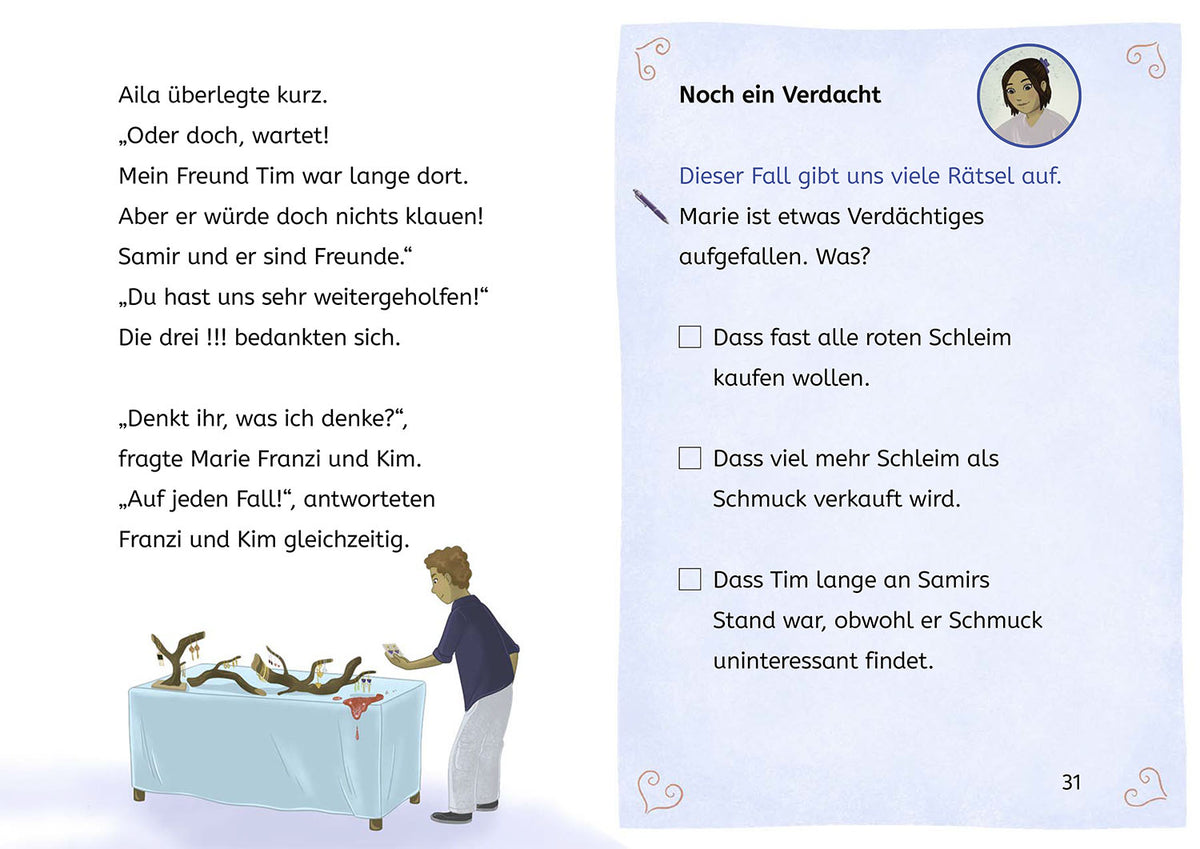 Aila überlegte kurz.
„Oder doch, wartet!
Mein Freund Tim war lange dort.
Aber er würde doch nichts klauen!
Samir und er sind Freunde.“
„Du hast uns sehr weitergeholfen!“
Die drei !!! bedankten sich.

„Denkt ihr, was ich denke?“, fragte Marie Franzi und Kim.
„Auf jeden Fall!“, antworteten Franzi und Kim gleichzeitig.

Noch ein Verdacht

Dieser Fall gibt uns viele Rätsel auf.
Marie ist etwas Verdächtiges aufgefallen. Was?

☐ Dass fast alle roten Schleim kaufen wollen.

☐ Dass viel mehr Schleim als Schmuck verkauft wird.

☐ Dass Tim lange an Samirs Stand war, obwohl er Schmuck uninteressant findet.

31